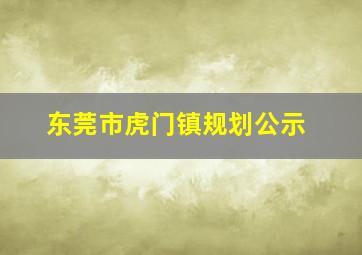 东莞市虎门镇规划公示